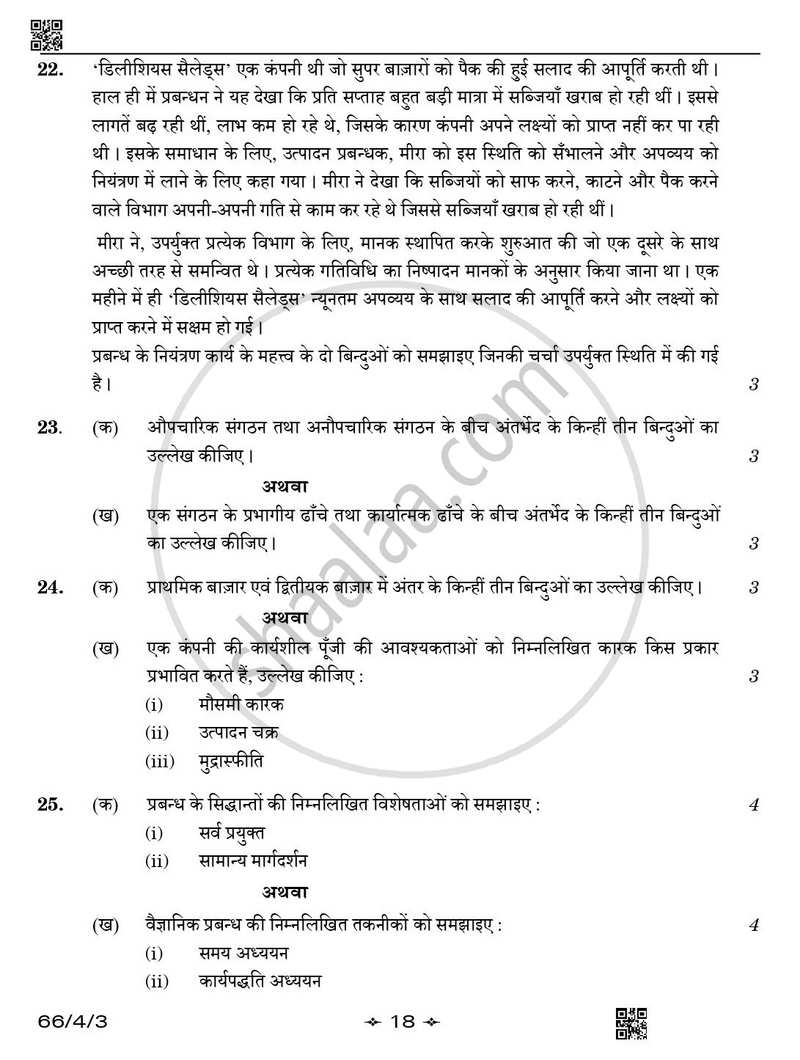 22. 'डिलीशियस सैलेड्स' एक कंपनी थी जो सुपर बाज़ारों को पैक की हुई सलाद की आपूर्ति करती थी। हाल ही में प्रबन्धन ने यह देखा कि प्रति सप्ताह बहुत बड़ी मात्रा में सब्जियाँ खराब हो रही थीं। इससे लागतें बढ़ रही थीं, लाभ कम हो रहे थे, जिसके कारण कंपनी अपने लक्ष्यों को प्राप्त नहीं कर पा रही थी। इसके समाधान के लिए, उत्पादन प्रबन्धक, मीरा को इस स्थिति को सँभालने और अपव्यय को नियंत्रण में लाने के लिए कहा गया। मीरा ने देखा कि सब्जियों को साफ करने, काटने और पैक करने वाले विभाग अपनी-अपनी गति से काम कर रहे थे जिससे सब्जियाँ खराब हो रही थीं।

मीरा ने, उपर्युक्त प्रत्येक विभाग के लिए, मानक स्थापित करके शुरुआत की जो एक दूसरे के साथ अच्छी तरह से समन्वित थे। प्रत्येक गतिविधि का निष्पादन मानकों के अनुसार किया जाना था। एक महीने में ही 'डिलीशियस सैलेड्स' न्यूनतम अपव्यय के साथ सलाद की आपूर्ति करने और लक्ष्यों को प्राप्त करने में सक्षम हो गई।

प्रबन्ध के नियंत्रण कार्य के महत्त्व के दो बिन्दुओं को समझाइए जिनकी चर्चा उपर्युक्त स्थिति में की गई है। 3

23. (क) औपचारिक संगठन तथा अनौपचारिक संगठन के बीच अंतर्भेद के किन्हीं तीन बिन्दुओं का उल्लेख कीजिए। 3

अथवा

(ख) एक संगठन के प्रभागीय ढाँचे तथा कार्यात्मक ढाँचे के बीच अंतर्भेद के किन्हीं तीन बिन्दुओं का उल्लेख कीजिए। 3

24. (क) प्राथमिक बाज़ार एवं द्वितीयक बाज़ार में अंतर के किन्हीं तीन बिन्दुओं का उल्लेख कीजिए। 3

अथवा

(ख) एक कंपनी की कार्यशील पूँजी की आवश्यकताओं को निम्नलिखित कारक किस प्रकार प्रभावित करते हैं, उल्लेख कीजिए : 3

(i) मौसमी कारक

(ii) उत्पादन चक्र

(iii) मुद्रास्फीति

25. (क) प्रबन्ध के सिद्धान्तों की निम्नलिखित विशेषताओं को समझाइए : 4

(i) सर्व प्रयुक्त

(ii) सामान्य मार्गदर्शन

अथवा

(ख) वैज्ञानिक प्रबन्ध की निम्नलिखित तकनीकों को समझाइए : 4

(i) समय अध्ययन

(ii) कार्यपद्धति अध्ययन

66/4/3 18

shaalaa.com